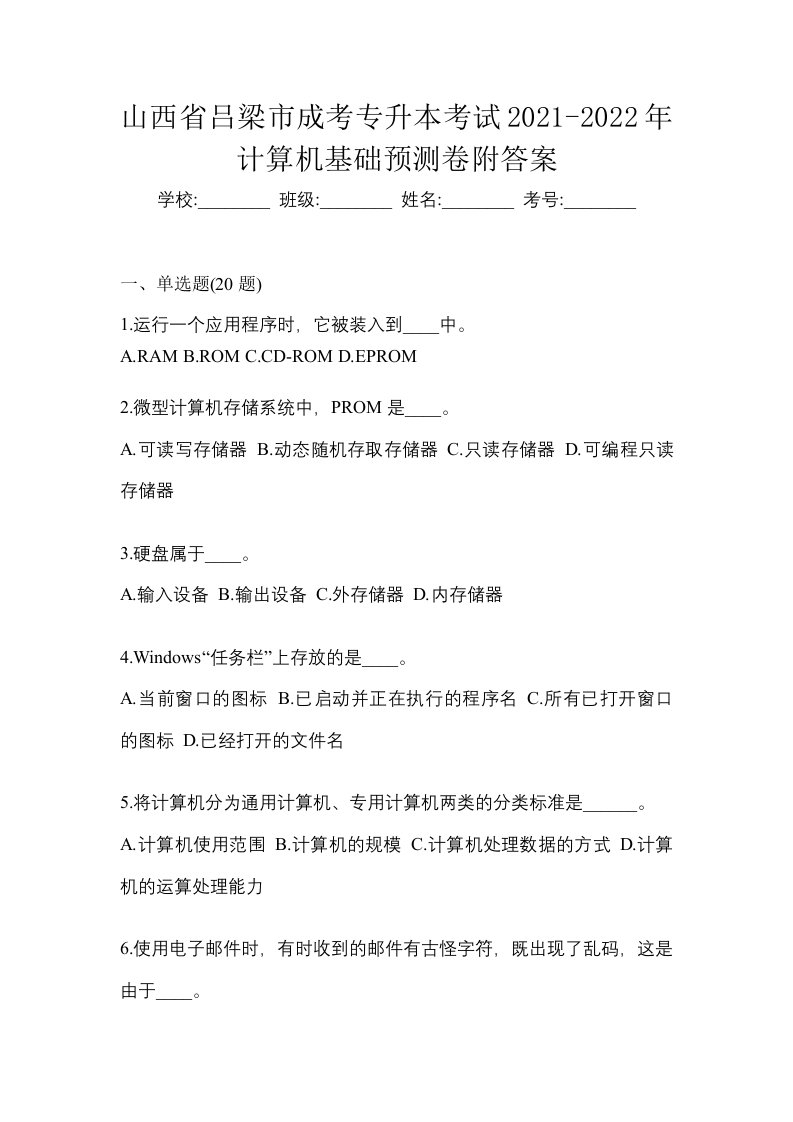 山西省吕梁市成考专升本考试2021-2022年计算机基础预测卷附答案

学校:________ 班级:________ 姓名:________ 考号:________

一、单选题(20 题)

1.运行一个应用程序时，它被装入到____中。
A.RAM B.ROM C.CD-ROM D.EPROM

2.微型计算机存储系统中，PROM 是____。
A.可读写存储器 B.动态随机存取存储器 C.只读存储器 D.可编程只读存储器

3.硬盘属于____。
A.输入设备 B.输出设备 C.外存储器 D.内存储器

4.Windows“任务栏”上存放的是____。
A.当前窗口的图标 B.已启动并正在执行的程序名 C.所有已打开窗口的图标 D.已经打开的文件名

5.将计算机分为通用计算机、专用计算机两类的分类标准是______。
A.计算机使用范围 B.计算机的规模 C.计算机处理数据的方式 D.计算机的运算处理能力

6.使用电子邮件时，有时收到的邮件有古怪字符，既出现了乱码，这是由于____。